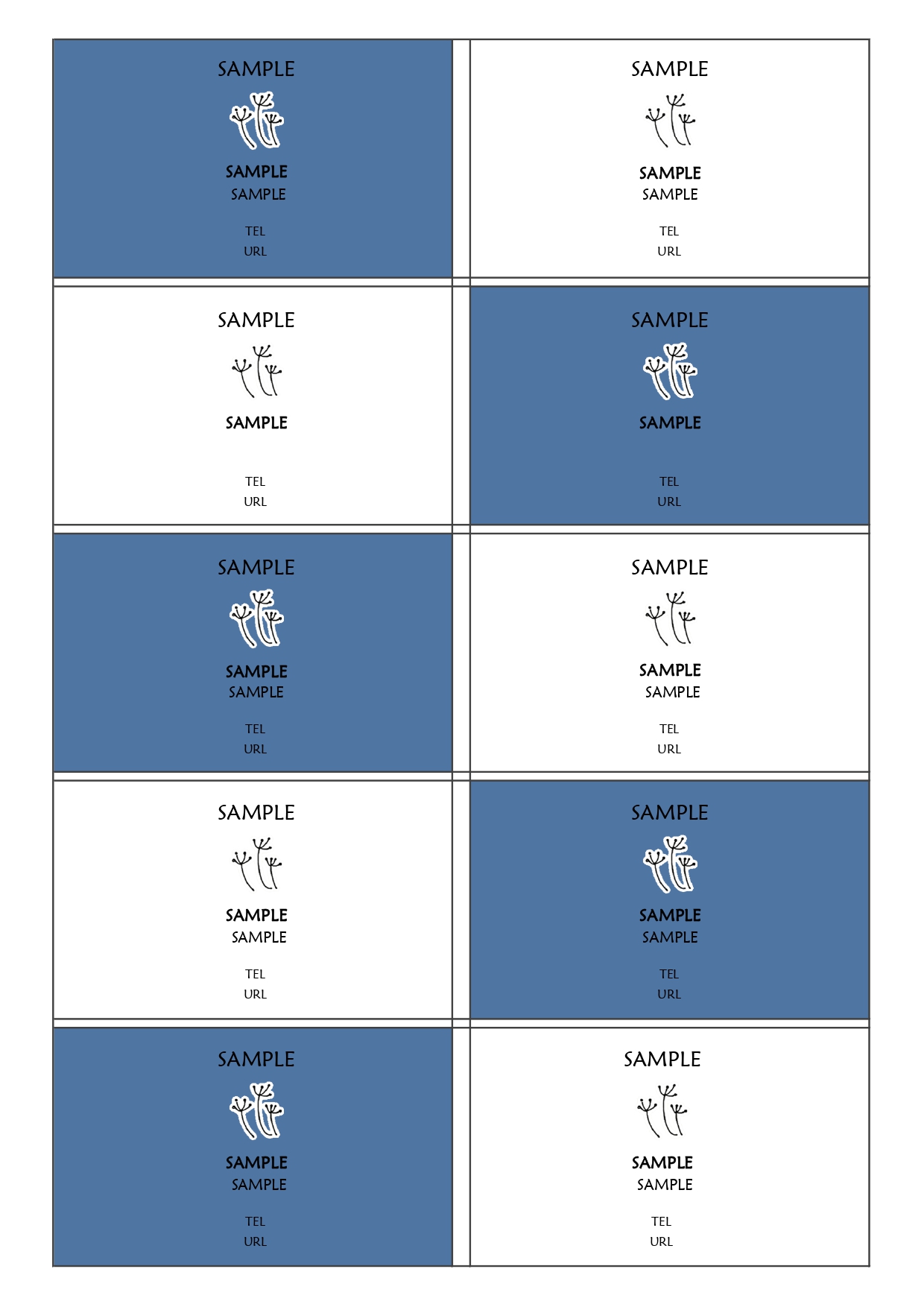 SAMPLE
SAMPLE
SAMPLE
TEL
URL

SAMPLE
SAMPLE
SAMPLE
TEL
URL

SAMPLE
SAMPLE
TEL
URL

SAMPLE
SAMPLE
TEL
URL

SAMPLE
SAMPLE
SAMPLE
TEL
URL

SAMPLE
SAMPLE
SAMPLE
TEL
URL

SAMPLE
SAMPLE
SAMPLE
TEL
URL

SAMPLE
SAMPLE
SAMPLE
TEL
URL

SAMPLE
SAMPLE
SAMPLE
TEL
URL

SAMPLE
SAMPLE
SAMPLE
TEL
URL